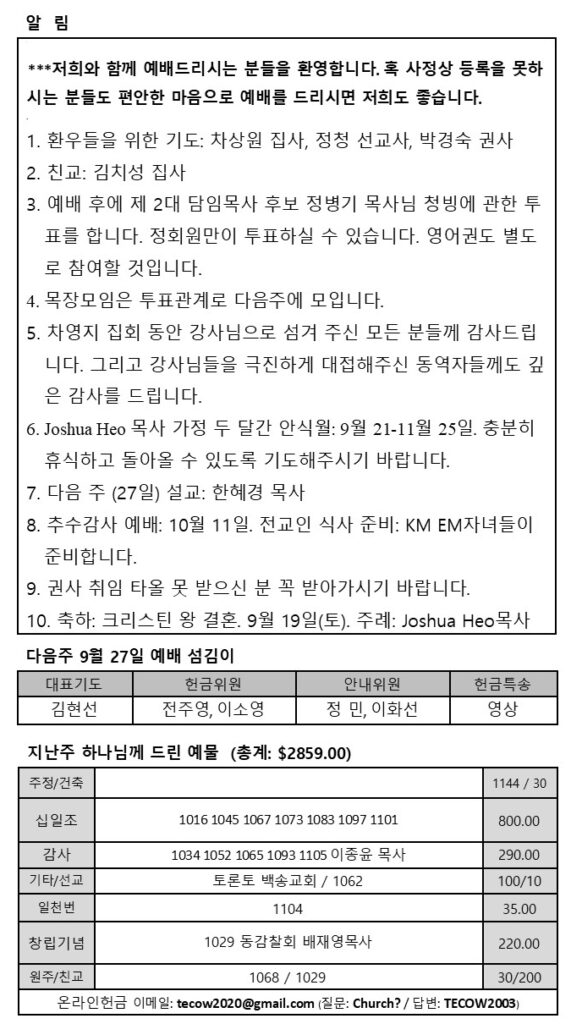 알 림

***저희와 함께 예배드리시는 분들을 환영합니다. 혹 사정상 등록을 못하시는 분들도 편안한 마음으로 예배를 드리시면 저희도 좋습니다.

1. 환우들을 위한 기도: 차상원 집사, 정청 선교사, 박경숙 권사
2. 친교: 김치성 집사
3. 예배 후에 제 2대 담임목사 후보 정병기 목사님 청빙에 관한 투표를 합니다. 정회원만이 투표하실 수 있습니다. 영어권도 별도로 참여할 것입니다.
4. 목장모임은 투표관계로 다음주에 모입니다.
5. 차영지 집회 동안 강사님으로 섬겨 주신 모든 분들께 감사드립니다. 그리고 강사님들을 극진하게 대접해주신 동역자들께도 깊은 감사를 드립니다.
6. Joshua Heo 목사 가정 두 달간 안식월: 9월 21-11월 25일. 충분히 휴식하고 돌아올 수 있도록 기도해주시기 바랍니다.
7. 다음 주 (27일) 설교: 한혜경 목사
8. 추수감사 예배: 10월 11일. 전교인 식사 준비: KM EM자녀들이 준비합니다.
9. 권사 취임 타올 못 받으신 분 꼭 받아가시기 바랍니다.
10. 축하: 크리스틴 왕 결혼. 9월 19일(토). 주례: Joshua Heo목사

다음주 9월 27일 예배 섬김이

| 대표기도 | 헌금위원 | 안내위원 | 헌금특송 |
|---|---|---|---|
| 김현선 | 전주영, 이소영 | 정 민, 이화선 | 영상 |

지난주 하나님께 드린 예물 (총계: $2859.00)

| 주정/건축 |  | 1144 / 30 |
|---|---|---|
| 십일조 | 1016 1045 1067 1073 1083 1097 1101 | 800.00 |
| 감사 | 1034 1052 1065 1093 1105 이종윤 목사 | 290.00 |
| 기타/선교 | 토론토 백송교회 / 1062 | 100/10 |
| 일천번 | 1104 | 35.00 |
| 창립기념 | 1029 동감찰회 배재영목사 | 220.00 |
| 원주/친교 | 1068 / 1029 | 30/200 |

온라인헌금 이메일: tecow2020@gmail.com (질문: Church? / 답변: TECOW2003)